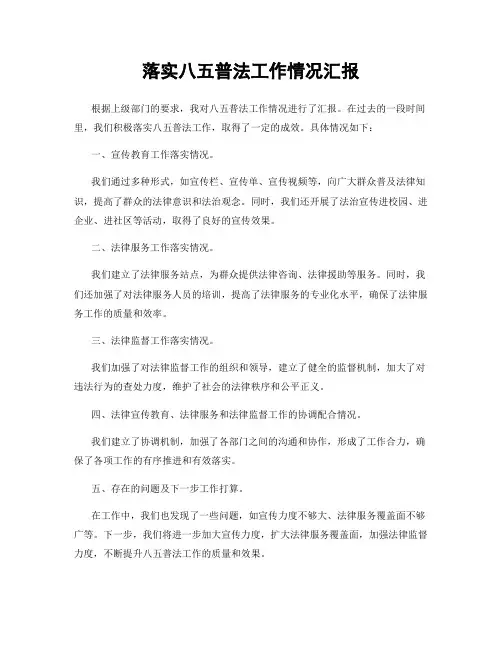 落实八五普法工作情况汇报

根据上级部门的要求，我对八五普法工作情况进行了汇报。在过去的一段时间里，我们积极落实八五普法工作，取得了一定的成效。具体情况如下：

一、宣传教育工作落实情况。

我们通过多种形式，如宣传栏、宣传单、宣传视频等，向广大群众普及法律知识，提高了群众的法律意识和法治观念。同时，我们还开展了法治宣传进校园、进企业、进社区等活动，取得了良好的宣传效果。

二、法律服务工作落实情况。

我们建立了法律服务站点，为群众提供法律咨询、法律援助等服务。同时，我们还加强了对法律服务人员的培训，提高了法律服务的专业化水平，确保了法律服务工作的质量和效率。

三、法律监督工作落实情况。

我们加强了对法律监督工作的组织和领导，建立了健全的监督机制，加大了对违法行为的查处力度，维护了社会的法律秩序和公平正义。

四、法律宣传教育、法律服务和法律监督工作的协调配合情况。

我们建立了协调机制，加强了各部门之间的沟通和协作，形成了工作合力，确保了各项工作的有序推进和有效落实。

五、存在的问题及下一步工作打算。

在工作中，我们也发现了一些问题，如宣传力度不够大、法律服务覆盖面不够广等。下一步，我们将进一步加大宣传力度，扩大法律服务覆盖面，加强法律监督力度，不断提升八五普法工作的质量和效果。